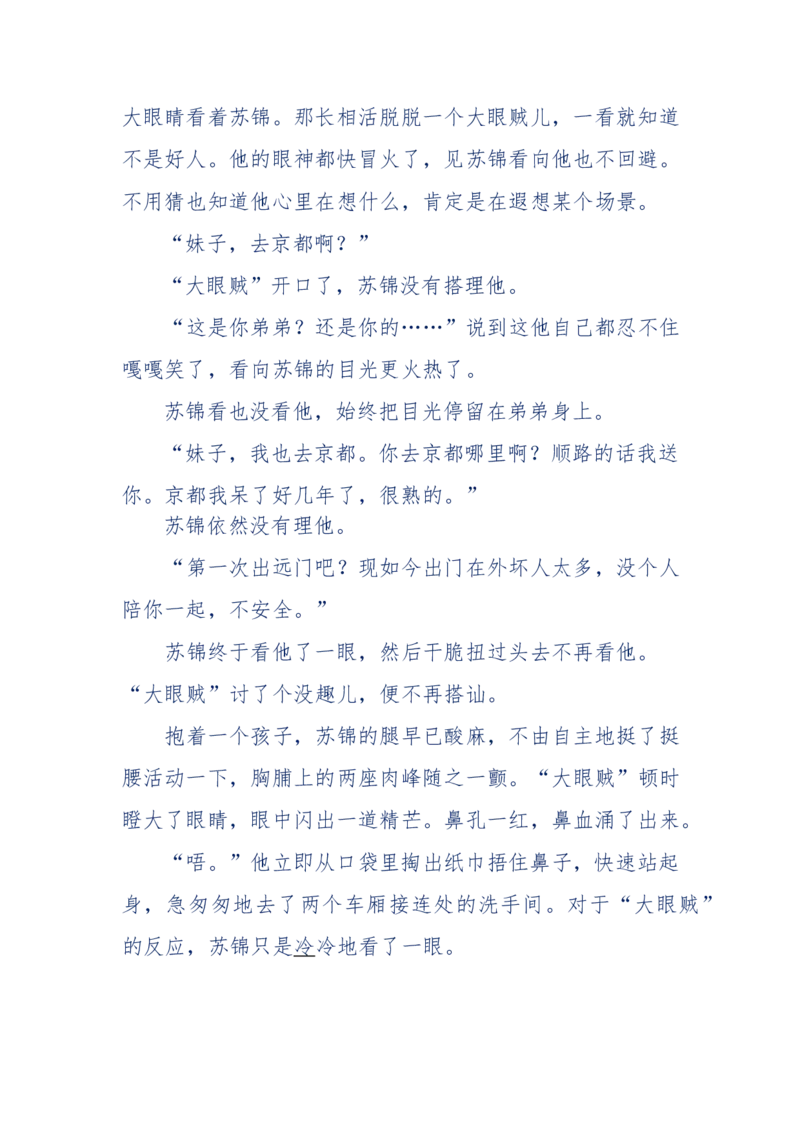 大眼睛看着苏锦。那长相活脱脱一个大眼贼儿，一看就知道不是好人。他的眼神都快冒火了，见苏锦看向他也不回避。不用猜也知道他心里在想什么，肯定是在遐想某个场景。

“妹子，去京都啊？”

“大眼贼”开口了，苏锦没有搭理他。

“这是你弟弟？还是你的……”说到这他自己都忍不住嘎嘎笑了，看向苏锦的目光更火热了。

苏锦看也没看他，始终把目光停留在弟弟身上。

“妹子，我也去京都。你去京都哪里啊？顺路的话我送你。京都我呆了好几年了，很熟的。”

苏锦依然没有理他。

“第一次出远门吧？现如今出门在外坏人太多，没个人陪你一起，不安全。”

苏锦终于看他了一眼，然后干脆扭过头去不再看他。“大眼贼”讨了个没趣儿，便不再搭讪。

抱着一个孩子，苏锦的腿早已酸麻，不由自主地挺了挺腰活动一下，胸脯上的两座肉峰随之一颤。“大眼贼”顿时瞪大了眼睛，眼中闪出一道精芒。鼻孔一红，鼻血涌了出来。

“唔。”他立即从口袋里掏出纸巾捂住鼻子，快速站起身，急匆匆地去了两个车厢接连处的洗手间。对于“大眼贼”的反应，苏锦只是冷冷地看了一眼。